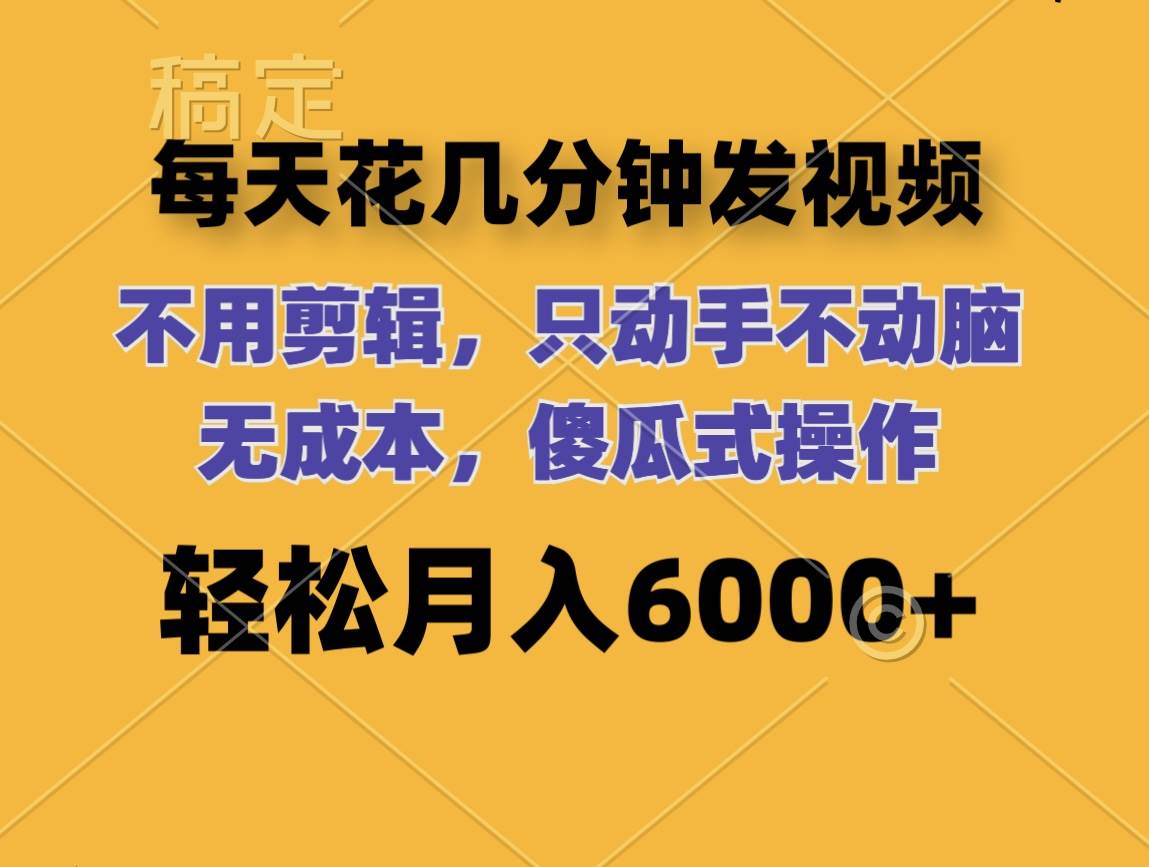 稿定

每天花几分钟发视频

不用剪辑，只动手不动脑
无成本，傻瓜式操作

轻松月入6000+